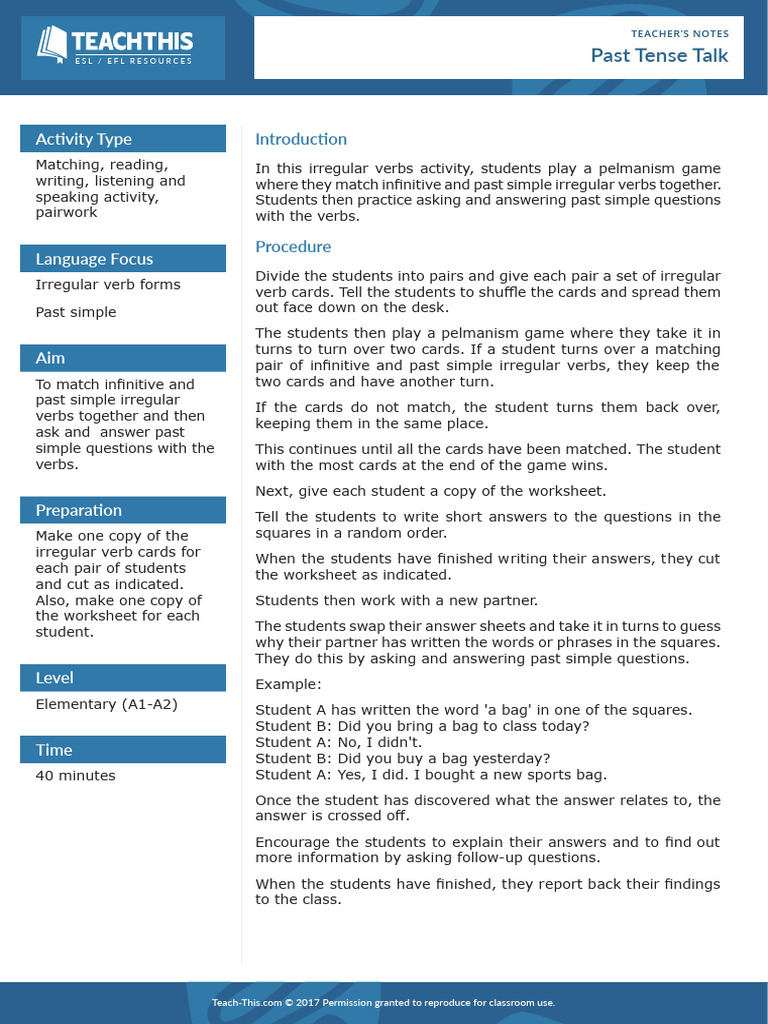 TEACHTHIS
ESL / EFL RESOURCES

TEACHER'S NOTES
Past Tense Talk

Activity Type

Matching, reading, writing, listening and speaking activity, pairwork

Language Focus

Irregular verb forms

Past simple

Aim

To match infinitive and past simple irregular verbs together and then ask and answer past simple questions with the verbs.

Preparation

Make one copy of the irregular verb cards for each pair of students and cut as indicated. Also, make one copy of the worksheet for each student.

Level

Elementary (A1-A2)

Time

40 minutes

Introduction

In this irregular verbs activity, students play a pelmanism game where they match infinitive and past simple irregular verbs together. Students then practice asking and answering past simple questions with the verbs.

Procedure

Divide the students into pairs and give each pair a set of irregular verb cards. Tell the students to shuffle the cards and spread them out face down on the desk.

The students then play a pelmanism game where they take it in turns to turn over two cards. If a student turns over a matching pair of infinitive and past simple irregular verbs, they keep the two cards and have another turn.

If the cards do not match, the student turns them back over, keeping them in the same place.

This continues until all the cards have been matched. The student with the most cards at the end of the game wins.

Next, give each student a copy of the worksheet.

Tell the students to write short answers to the questions in the squares in a random order.

When the students have finished writing their answers, they cut the worksheet as indicated.

Students then work with a new partner.

The students swap their answer sheets and take it in turns to guess why their partner has written the words or phrases in the squares. They do this by asking and answering past simple questions.

Example:

Student A has written the word 'a bag' in one of the squares.
Student B: Did you bring a bag to class today?
Student A: No, I didn't.
Student B: Did you buy a bag yesterday?
Student A: Yes, I did. I bought a new sports bag.

Once the student has discovered what the answer relates to, the answer is crossed off.

Encourage the students to explain their answers and to find out more information by asking follow-up questions.

When the students have finished, they report back their findings to the class.

Teach-This.com © 2017 Permission granted to reproduce for classroom use.